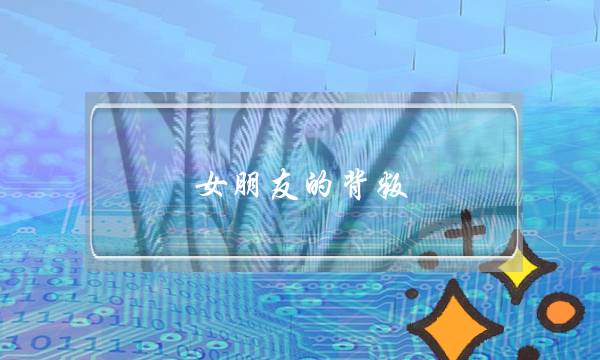 女朋友的背叛